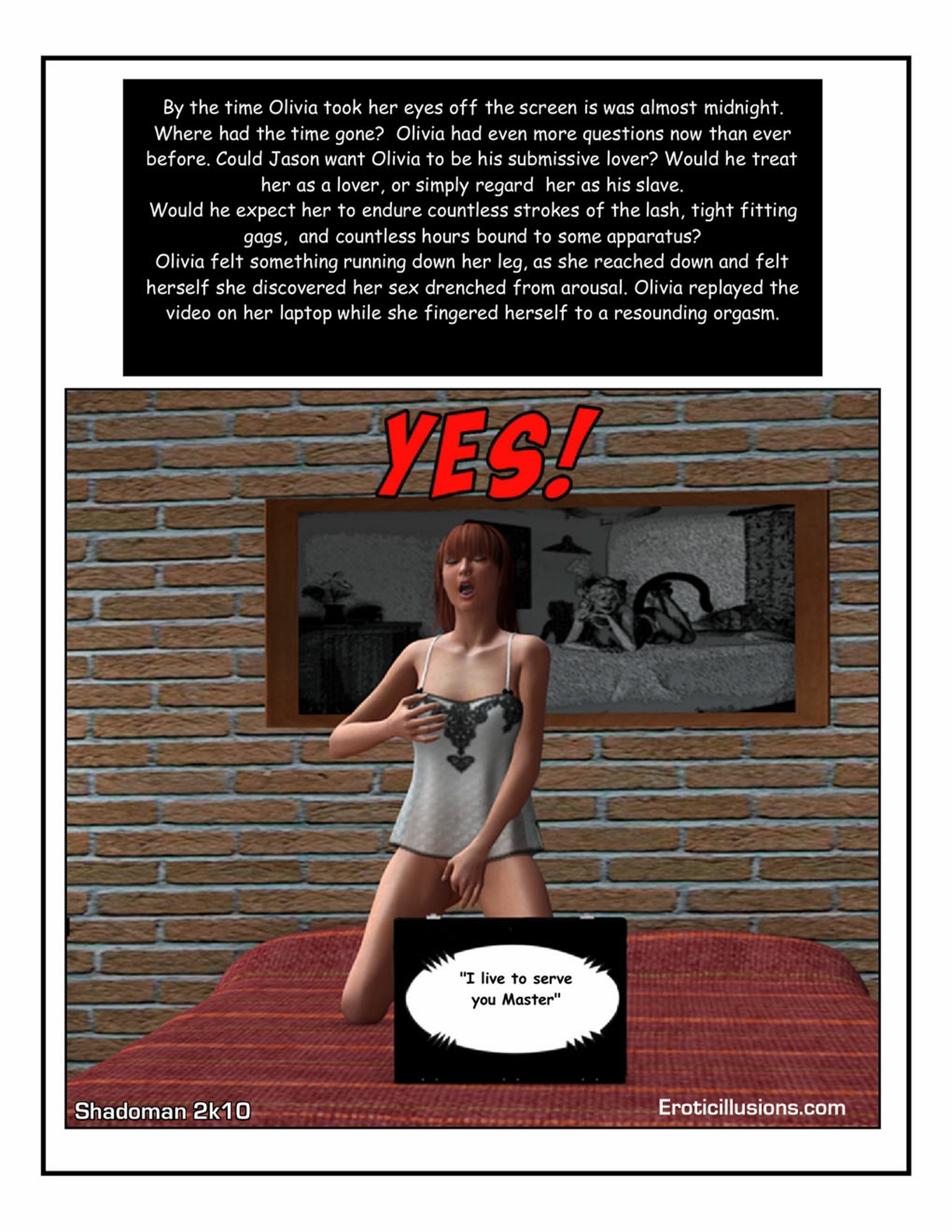 By the time Olivia took her eyes off the screen is was almost midnight. Where had the time gone? Olivia had even more questions now than ever before. Could Jason want Olivia to be his submissive lover? Would he treat her as a lover, or simply regard her as his slave.
Would he expect her to endure countless strokes of the lash, tight fitting gags, and countless hours bound to some apparatus?
Olivia felt something running down her leg, as she reached down and felt herself she discovered her sex drenched from arousal. Olivia replayed the video on her laptop while she fingered herself to a resounding orgasm.

YES!

"I live to serve you Master"

Shadoman 2k10

Eroticillusions.com